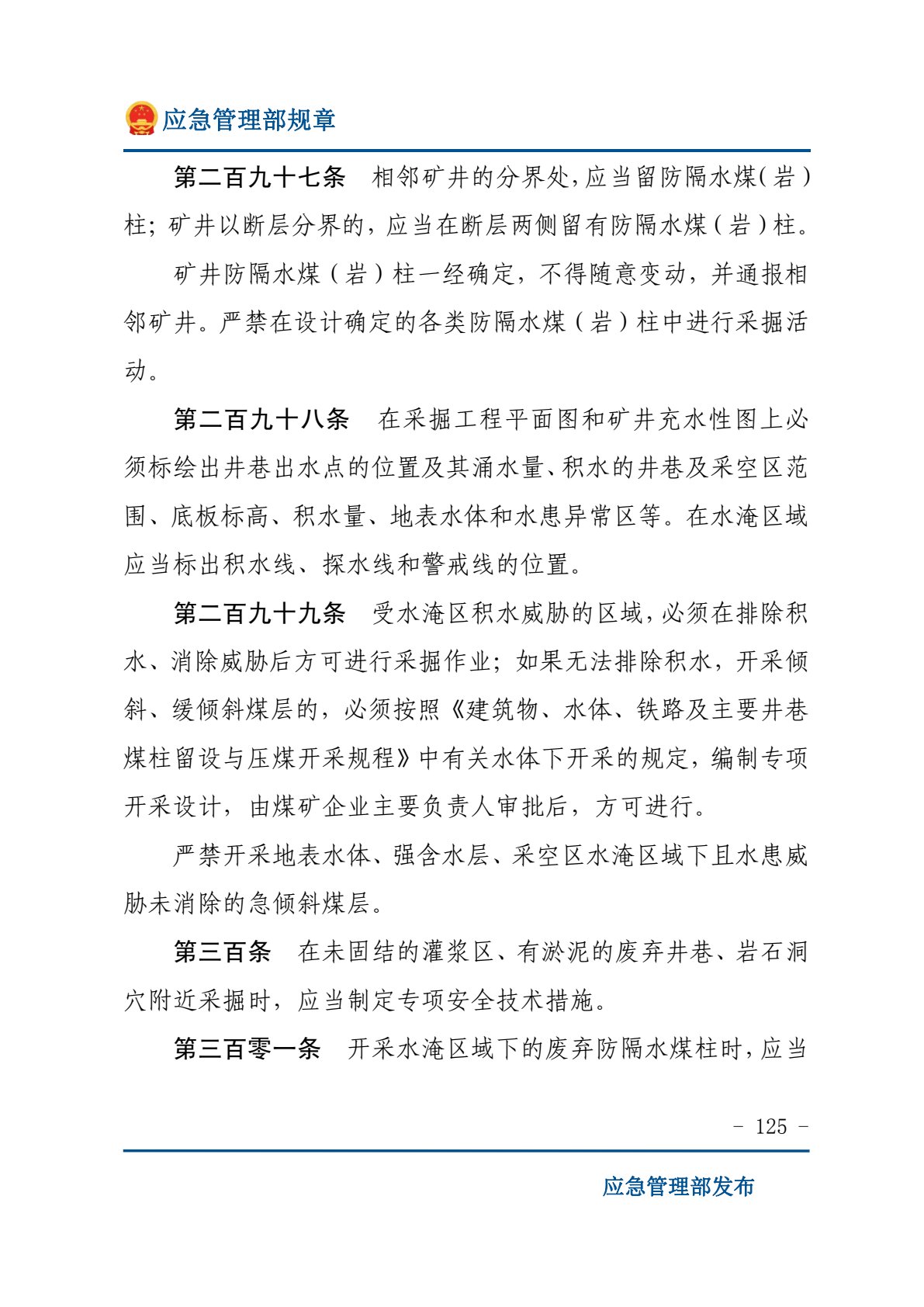 应急管理部规章

第二百九十七条　相邻矿井的分界处，应当留防隔水煤（岩）柱；矿井以断层分界的，应当在断层两侧留有防隔水煤（岩）柱。

矿井防隔水煤（岩）柱一经确定，不得随意变动，并通报相邻矿井。严禁在设计确定的各类防隔水煤（岩）柱中进行采掘活动。

第二百九十八条　在采掘工程平面图和矿井充水性图上必须标绘出井巷出水点的位置及其涌水量、积水的井巷及采空区范围、底板标高、积水量、地表水体和水患异常区等。在水淹区域应当标出积水线、探水线和警戒线的位置。

第二百九十九条　受水淹区积水威胁的区域，必须在排除积水、消除威胁后方可进行采掘作业；如果无法排除积水，开采倾斜、缓倾斜煤层的，必须按照《建筑物、水体、铁路及主要井巷煤柱留设与压煤开采规程》中有关水体下开采的规定，编制专项开采设计，由煤矿企业主要负责人审批后，方可进行。

严禁开采地表水体、强含水层、采空区水淹区域下且水患威胁未消除的急倾斜煤层。

第三百条　在未固结的灌浆区、有淤泥的废弃井巷、岩石洞穴附近采掘时，应当制定专项安全技术措施。

第三百零一条　开采水淹区域下的废弃防隔水煤柱时，应当

- 125 -

应急管理部发布